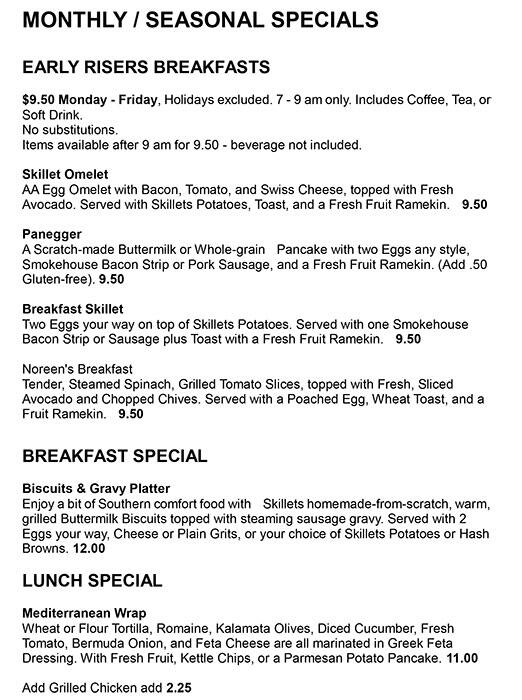 MONTHLY / SEASONAL SPECIALS

EARLY RISERS BREAKFASTS

$9.50 Monday - Friday, Holidays excluded. 7 - 9 am only. Includes Coffee, Tea, or Soft Drink.
No substitutions.
Items available after 9 am for 9.50 - beverage not included.

Skillet Omelet
AA Egg Omelet with Bacon, Tomato, and Swiss Cheese, topped with Fresh Avocado. Served with Skillets Potatoes, Toast, and a Fresh Fruit Ramekin. 9.50

Panegger
A Scratch-made Buttermilk or Whole-grain Pancake with two Eggs any style, Smokehouse Bacon Strip or Pork Sausage, and a Fresh Fruit Ramekin. (Add .50 Gluten-free). 9.50

Breakfast Skillet
Two Eggs your way on top of Skillets Potatoes. Served with one Smokehouse Bacon Strip or Sausage plus Toast with a Fresh Fruit Ramekin. 9.50

Noreen's Breakfast
Tender, Steamed Spinach, Grilled Tomato Slices, topped with Fresh, Sliced Avocado and Chopped Chives. Served with a Poached Egg, Wheat Toast, and a Fruit Ramekin. 9.50

BREAKFAST SPECIAL

Biscuits & Gravy Platter
Enjoy a bit of Southern comfort food with Skillets homemade-from-scratch, warm, grilled Buttermilk Biscuits topped with steaming sausage gravy. Served with 2 Eggs your way, Cheese or Plain Grits, or your choice of Skillets Potatoes or Hash Browns. 12.00

LUNCH SPECIAL

Mediterranean Wrap
Wheat or Flour Tortilla, Romaine, Kalamata Olives, Diced Cucumber, Fresh Tomato, Bermuda Onion, and Feta Cheese are all marinated in Greek Feta Dressing. With Fresh Fruit, Kettle Chips, or a Parmesan Potato Pancake. 11.00

Add Grilled Chicken add 2.25